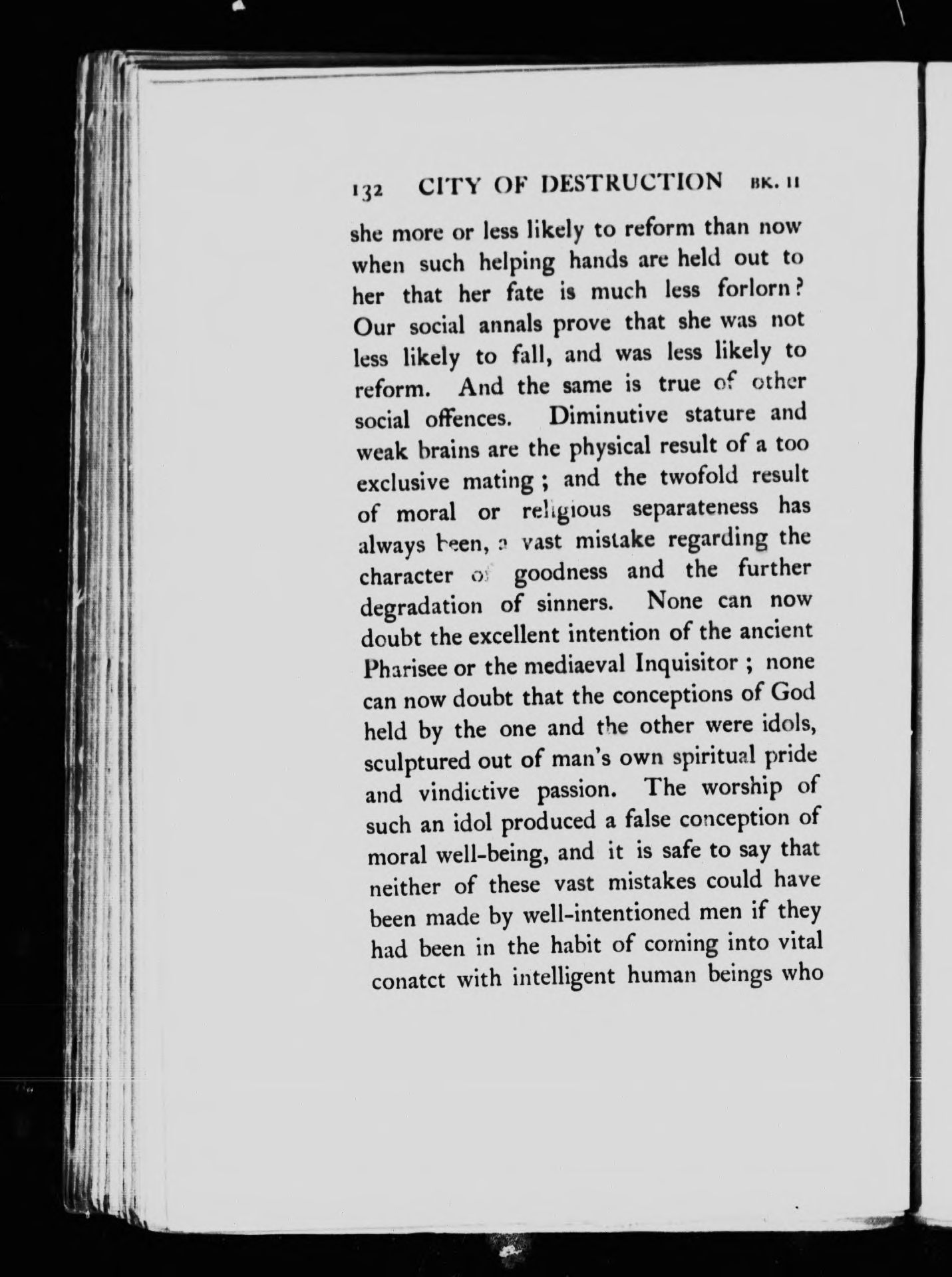 132 CITY OF DESTRUCTION BK. II

she more or less likely to reform than now when such helping hands are held out to her that her fate is much less forlorn? Our social annals prove that she was not less likely to fall, and was less likely to reform. And the same is true of other social offences. Diminutive stature and weak brains are the physical result of a too exclusive mating; and the twofold result of moral or religious separateness has always been, a vast mistake regarding the character of goodness and the further degradation of sinners. None can now doubt the excellent intention of the ancient Pharisee or the mediaeval Inquisitor; none can now doubt that the conceptions of God held by the one and the other were idols, sculptured out of man's own spiritual pride and vindictive passion. The worship of such an idol produced a false conception of moral well-being, and it is safe to say that neither of these vast mistakes could have been made by well-intentioned men if they had been in the habit of coming into vital conatct with intelligent human beings who